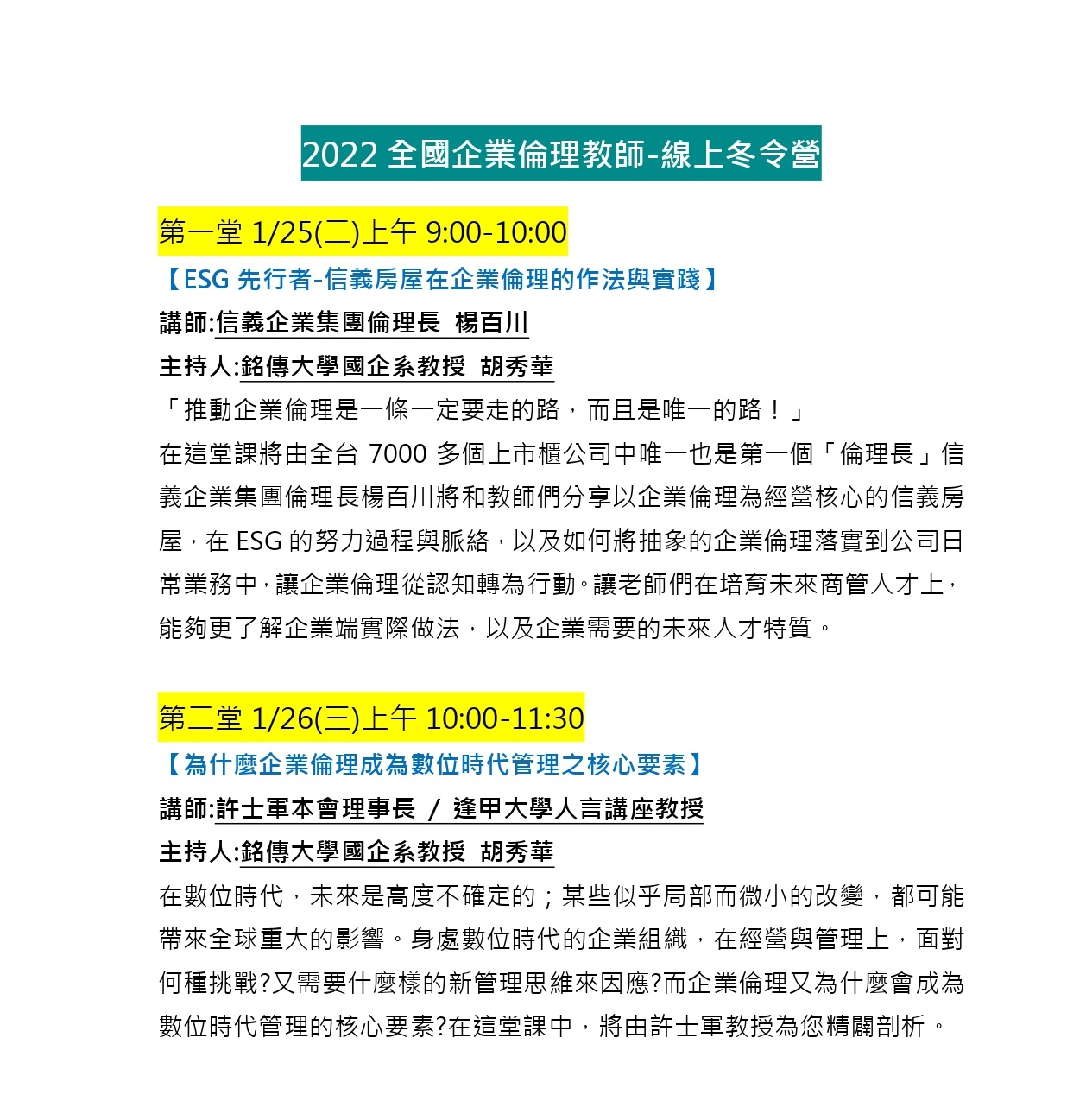 2022 全國企業倫理教師-線上冬令營

第一堂 1/25(二)上午 9:00-10:00

【ESG 先行者-信義房屋在企業倫理的作法與實踐】

講師:信義企業集團倫理長 楊百川

主持人:銘傳大學國企系教授 胡秀華

「推動企業倫理是一條一定要走的路，而且是唯一的路！」

在這堂課將由全台 7000 多個上市櫃公司中唯一也是第一個「倫理長」信義企業集團倫理長楊百川將和教師們分享以企業倫理為經營核心的信義房屋，在 ESG 的努力過程與脈絡，以及如何將抽象的企業倫理落實到公司日常業務中，讓企業倫理從認知轉為行動。讓老師們在培育未來商管人才上，能夠更了解企業端實際做法，以及企業需要的未來人才特質。

第二堂 1/26(三)上午 10:00-11:30

【為什麼企業倫理成為數位時代管理之核心要素】

講師:許士軍本會理事長 / 逢甲大學人言講座教授

主持人:銘傳大學國企系教授 胡秀華

在數位時代，未來是高度不確定的；某些似乎局部而微小的改變，都可能帶來全球重大的影響。身處數位時代的企業組織，在經營與管理上，面對何種挑戰?又需要什麼樣的新管理思維來因應?而企業倫理又為什麼會成為數位時代管理的核心要素?在這堂課中，將由許士軍教授為您精闢剖析。